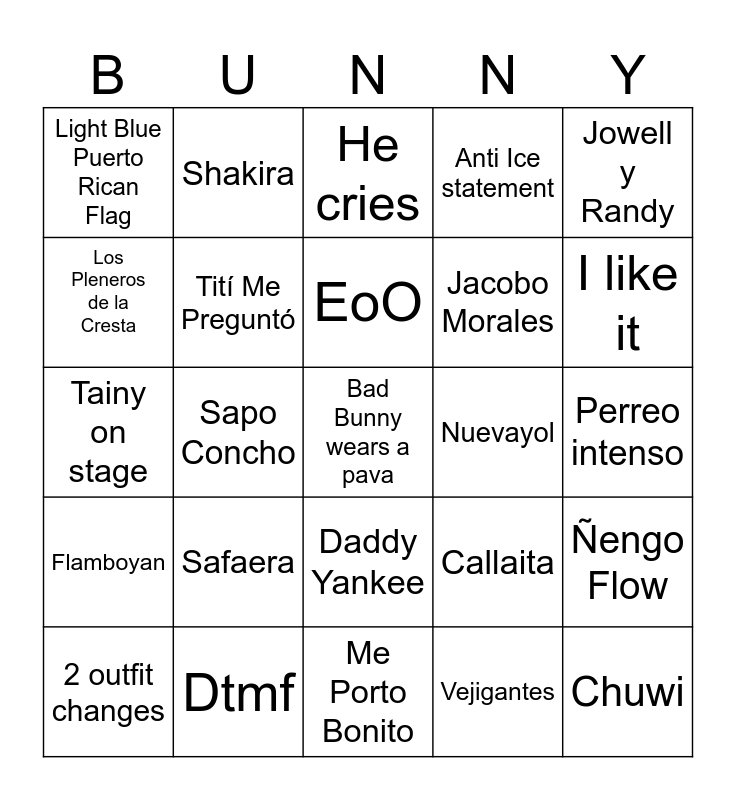 | B | U | N | N | Y |
|---|---|---|---|---|
| Light Blue Puerto Rican Flag | Shakira | He cries | Anti Ice statement | Jowell y Randy |
| Los Pleneros de la Cresta | Tití Me Preguntó | EoO | Jacobo Morales | I like it |
| Tainy on stage | Sapo Concho | Bad Bunny wears a pava | Nuevayol | Perreo intenso |
| Flamboyan | Safaera | Daddy Yankee | Callaita | Ñengo Flow |
| 2 outfit changes | Dtmf | Me Porto Bonito | Vejigantes | Chuwi |